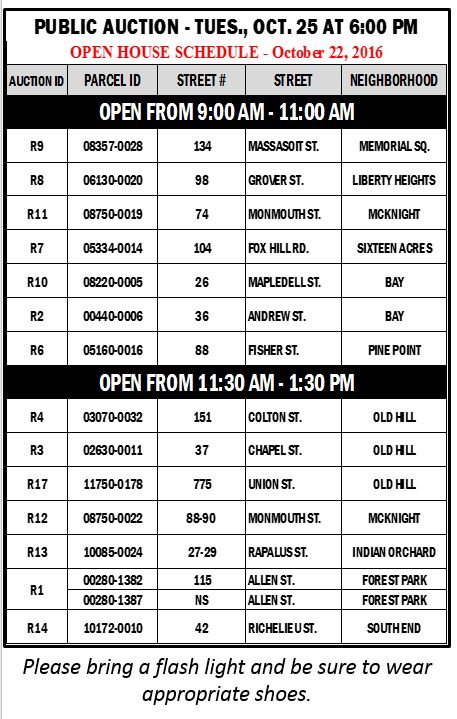 PUBLIC AUCTION - TUES., OCT. 25 AT 6:00 PM
OPEN HOUSE SCHEDULE - October 22, 2016

| AUCTION ID | PARCEL ID | STREET # | STREET | NEIGHBORHOOD |
|---|---|---|---|---|
| OPEN FROM 9:00 AM - 11:00 AM | | | | |
| R9 | 08357-0028 | 134 | MASSASOIT ST. | MEMORIAL SQ. |
| R8 | 06130-0020 | 98 | GROVER ST. | LIBERTY HEIGHTS |
| R11 | 08750-0019 | 74 | MONMOUTH ST. | MCKNIGHT |
| R7 | 05334-0014 | 104 | FOX HILL RD. | SIXTEEN ACRES |
| R10 | 08220-0005 | 26 | MAPLEDELL ST. | BAY |
| R2 | 00440-0006 | 36 | ANDREW ST. | BAY |
| R6 | 05160-0016 | 88 | FISHER ST. | PINE POINT |
| OPEN FROM 11:30 AM - 1:30 PM | | | | |
| R4 | 03070-0032 | 151 | COLTON ST. | OLD HILL |
| R3 | 02630-0011 | 37 | CHAPEL ST. | OLD HILL |
| R17 | 11750-0178 | 775 | UNION ST. | OLD HILL |
| R12 | 08750-0022 | 88-90 | MONMOUTH ST. | MCKNIGHT |
| R13 | 10085-0024 | 27-29 | RAPALUS ST. | INDIAN ORCHARD |
| R1 | 00280-1382 | 115 | ALLEN ST. | FOREST PARK |
| | 00280-1387 | NS | ALLEN ST. | FOREST PARK |
| R14 | 10172-0010 | 42 | RICHELIEU ST. | SOUTH END |

Please bring a flash light and be sure to wear appropriate shoes.